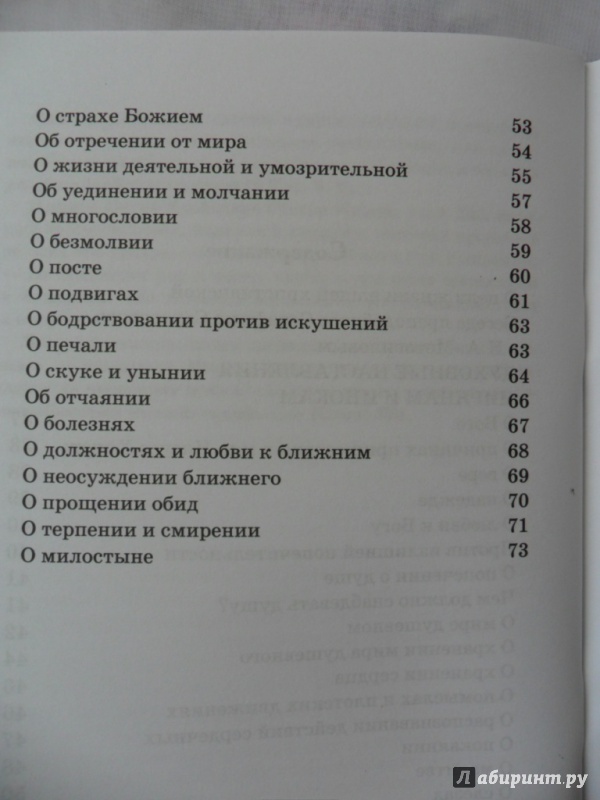 | | |
|---|---|
| О страхе Божием | 53 |
| Об отречении от мира | 54 |
| О жизни деятельной и умозрительной | 55 |
| Об уединении и молчании | 57 |
| О многословии | 58 |
| О безмолвии | 59 |
| О посте | 60 |
| О подвигах | 61 |
| О бодрствовании против искушений | 63 |
| О печали | 63 |
| О скуке и унынии | 64 |
| Об отчаянии | 66 |
| О болезнях | 67 |
| О должностях и любви к ближним | 68 |
| О неосуждении ближнего | 69 |
| О прощении обид | 70 |
| О терпении и смирении | 71 |
| О милостыне | 73 |

Лабиринт.ру